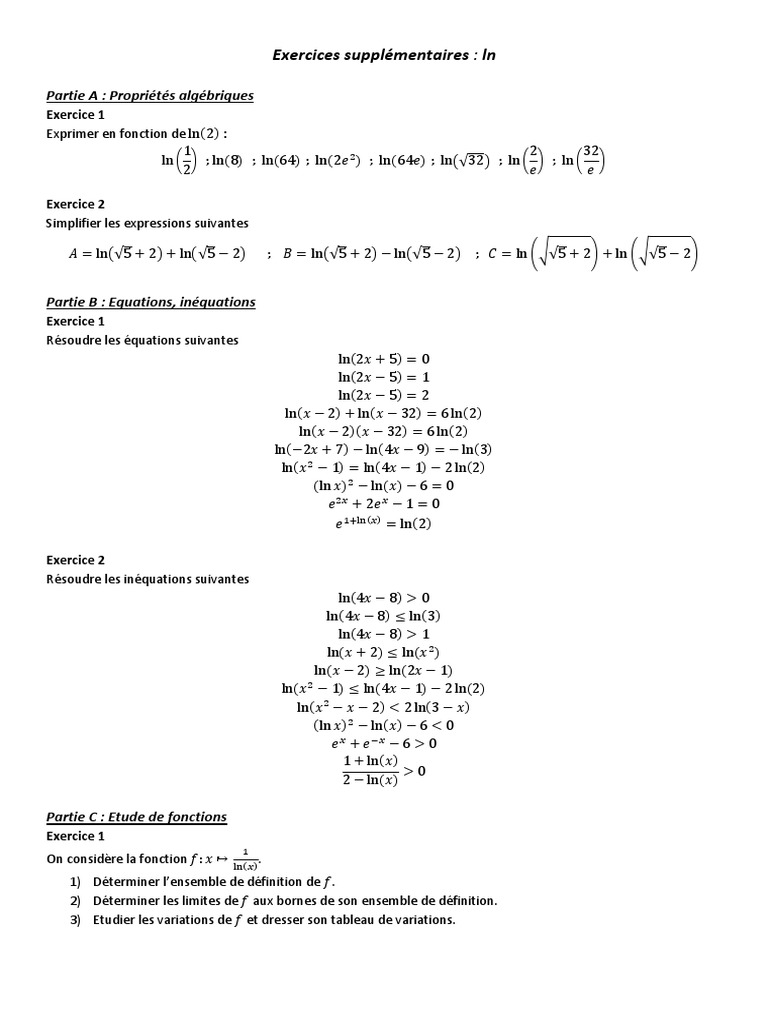 Exercices supplémentaires : ln

Partie A : Propriétés algébriques
Exercice 1
Exprimer en fonction de $\ln(2)$ :

$\ln\left(\frac{1}{2}\right)$ ; $\ln(8)$ ; $\ln(64)$ ; $\ln(2e^2)$ ; $\ln(64e)$ ; $\ln(\sqrt{32})$ ; $\ln\left(\frac{2}{e}\right)$ ; $\ln\left(\frac{32}{e}\right)$

Exercice 2
Simplifier les expressions suivantes

$A = \ln(\sqrt{5}+2) + \ln(\sqrt{5}-2)$ ; $B = \ln(\sqrt{5}+2) - \ln(\sqrt{5}-2)$ ; $C = \ln\left(\sqrt{\sqrt{5}+2}\right) + \ln\left(\sqrt{\sqrt{5}-2}\right)$

Partie B : Equations, inéquations
Exercice 1
Résoudre les équations suivantes

$\ln(2x+5) = 0$
$\ln(2x-5) = 1$
$\ln(2x-5) = 2$
$\ln(x-2) + \ln(x-32) = 6\ln(2)$
$\ln(x-2)(x-32) = 6\ln(2)$
$\ln(-2x+7) - \ln(4x-9) = -\ln(3)$
$\ln(x^2-1) = \ln(4x-1) - 2\ln(2)$
$(\ln x)^2 - \ln(x) - 6 = 0$
$e^{2x} + 2e^x - 1 = 0$
$e^{1+\ln(x)} = \ln(2)$

Exercice 2
Résoudre les inéquations suivantes

$\ln(4x-8) > 0$
$\ln(4x-8) \leq \ln(3)$
$\ln(4x-8) > 1$
$\ln(x+2) \leq \ln(x^2)$
$\ln(x-2) \geq \ln(2x-1)$
$\ln(x^2-1) \leq \ln(4x-1) - 2\ln(2)$
$\ln(x^2-x-2) < 2\ln(3-x)$
$(\ln x)^2 - \ln(x) - 6 < 0$
$e^x + e^{-x} - 6 > 0$
$\frac{1+\ln(x)}{2-\ln(x)} > 0$

Partie C : Etude de fonctions
Exercice 1
On considère la fonction $f : x \mapsto \frac{1}{\ln(x)}$.
1) Déterminer l'ensemble de définition de $f$.
2) Déterminer les limites de $f$ aux bornes de son ensemble de définition.
3) Etudier les variations de $f$ et dresser son tableau de variations.